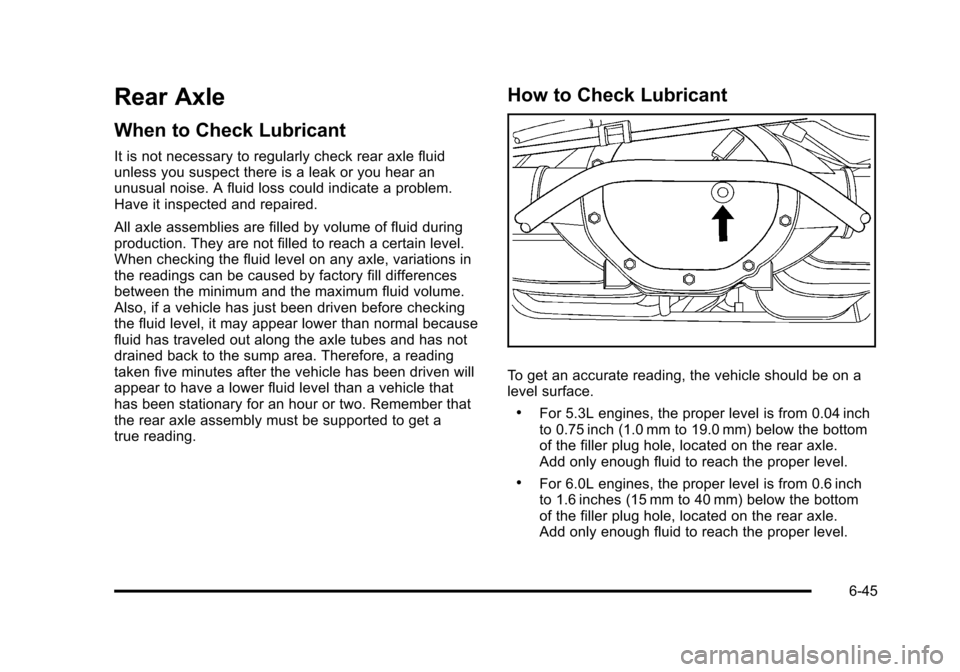 Rear Axle

When to Check Lubricant

It is not necessary to regularly check rear axle fluid unless you suspect there is a leak or you hear an unusual noise. A fluid loss could indicate a problem. Have it inspected and repaired.

All axle assemblies are filled by volume of fluid during production. They are not filled to reach a certain level. When checking the fluid level on any axle, variations in the readings can be caused by factory fill differences between the minimum and the maximum fluid volume. Also, if a vehicle has just been driven before checking the fluid level, it may appear lower than normal because fluid has traveled out along the axle tubes and has not drained back to the sump area. Therefore, a reading taken five minutes after the vehicle has been driven will appear to have a lower fluid level than a vehicle that has been stationary for an hour or two. Remember that the rear axle assembly must be supported to get a true reading.

How to Check Lubricant

To get an accurate reading, the vehicle should be on a level surface.

• For 5.3L engines, the proper level is from 0.04 inch to 0.75 inch (1.0 mm to 19.0 mm) below the bottom of the filler plug hole, located on the rear axle. Add only enough fluid to reach the proper level.

• For 6.0L engines, the proper level is from 0.6 inch to 1.6 inches (15 mm to 40 mm) below the bottom of the filler plug hole, located on the rear axle. Add only enough fluid to reach the proper level.

6-45

carmanualsonline.info